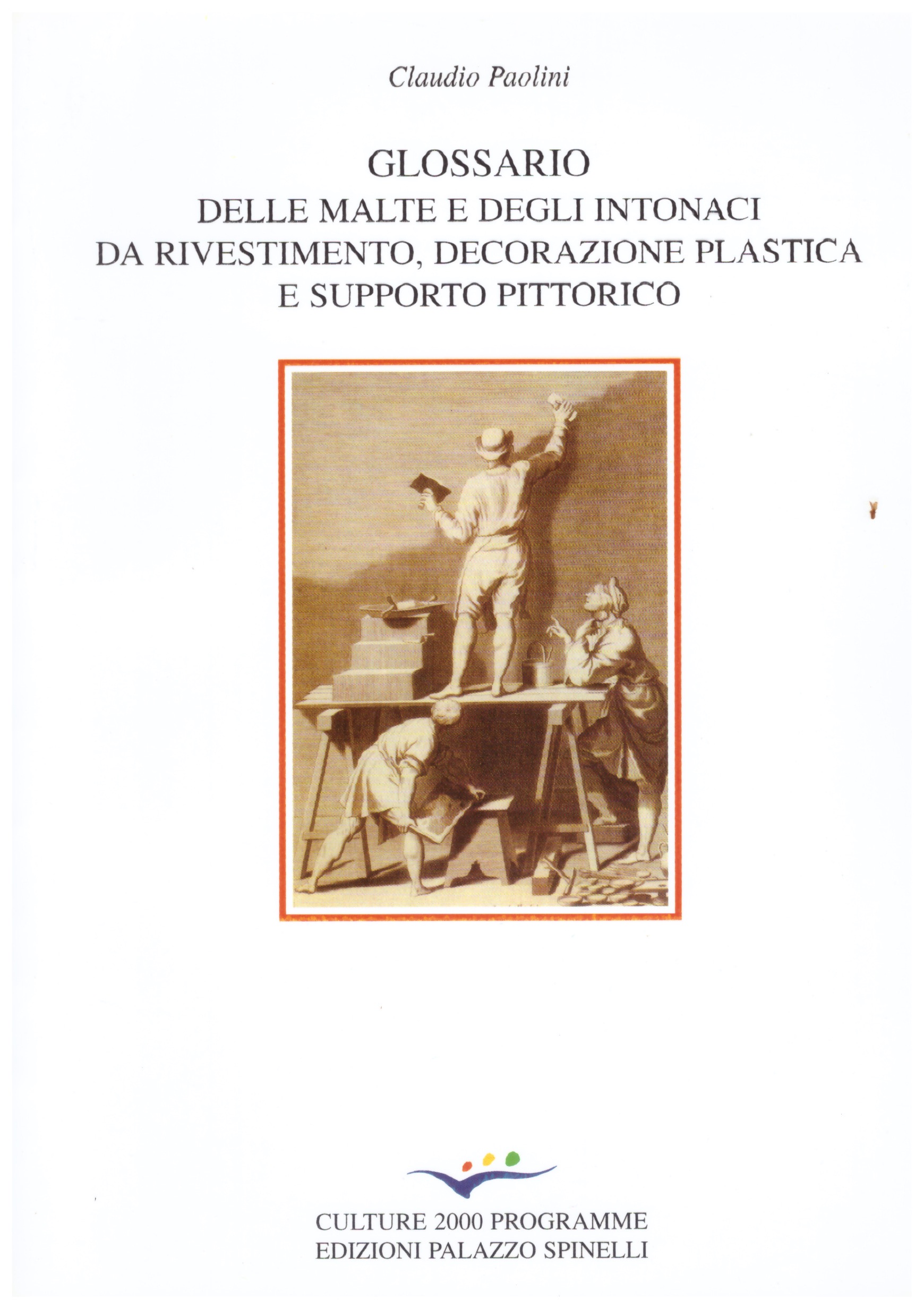 Claudio Paolini

GLOSSARIO
DELLE MALTE E DEGLI INTONACI
DA RIVESTIMENTO, DECORAZIONE PLASTICA
E SUPPORTO PITTORICO

CULTURE 2000 PROGRAMME
EDIZIONI PALAZZO SPINELLI